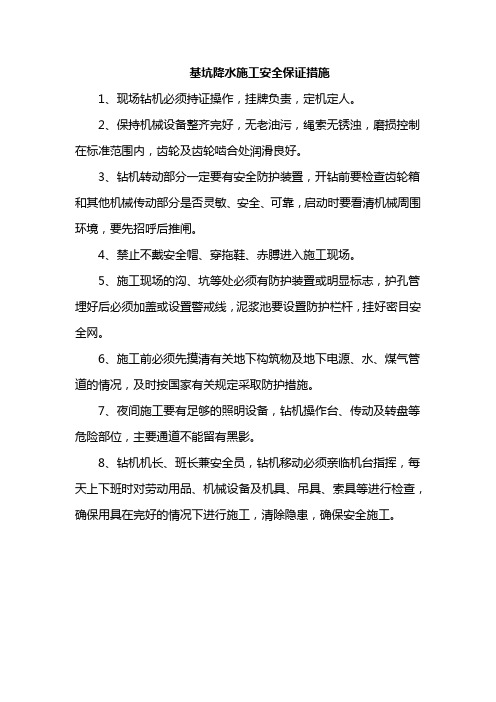 基坑降水施工安全保证措施

1、现场钻机必须持证操作，挂牌负责，定机定人。

2、保持机械设备整齐完好，无老油污，绳索无锈浊，磨损控制在标准范围内，齿轮及齿轮啮合处润滑良好。

3、钻机转动部分一定要有安全防护装置，开钻前要检查齿轮箱和其他机械传动部分是否灵敏、安全、可靠，启动时要看清机械周围环境，要先招呼后推闸。

4、禁止不戴安全帽、穿拖鞋、赤膊进入施工现场。

5、施工现场的沟、坑等处必须有防护装置或明显标志，护孔管埋好后必须加盖或设置警戒线，泥浆池要设置防护栏杆，挂好密目安全网。

6、施工前必须先摸清有关地下构筑物及地下电源、水、煤气管道的情况，及时按国家有关规定采取防护措施。

7、夜间施工要有足够的照明设备，钻机操作台、传动及转盘等危险部位，主要通道不能留有黑影。

8、钻机机长、班长兼安全员，钻机移动必须亲临机台指挥，每天上下班时对劳动用品、机械设备及机具、吊具、索具等进行检查，确保用具在完好的情况下进行施工，清除隐患，确保安全施工。